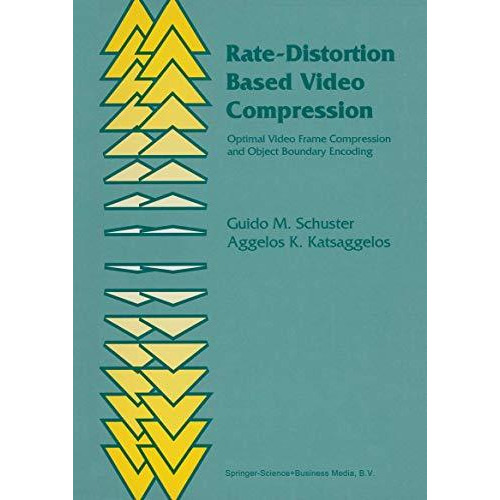 Rate-Distortion Based Video Compression

Optimal Video Frame Compression and Object Boundary Encoding

Guido M. Schuster
Aggelos K. Katsaggelos

Springer-Science+Business Media, B.V.